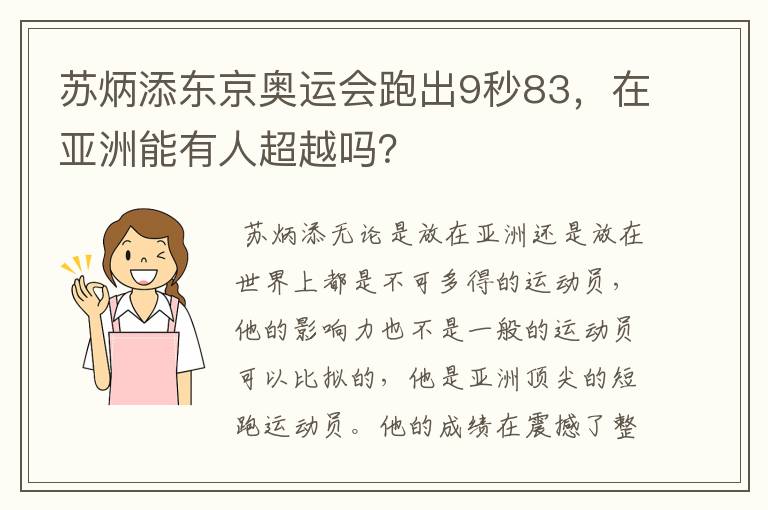 苏炳添东京奥运会跑出9秒83，在亚洲能有人超越吗?

苏炳添无论是放在亚洲还是放在世界上都是不可多得的运动员，他的影响力也不是一般的运动员可以比拟的，他是亚洲顶尖的短跑运动员。他的成绩在震撼了整